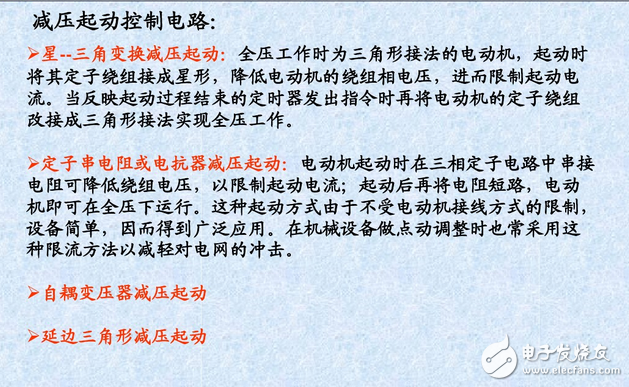 减压起动控制电路:

➢星--三角变换减压起动: 全压工作时为三角形接法的电动机，起动时将其定子绕组接成星形，降低电动机的绕组相电压，进而限制起动电流。当反映起动过程结束的定时器发出指令时再将电动机的定子绕组改接成三角形接法实现全压工作。

➢定子串电阻或电抗器减压起动: 电动机起动时在三相定子电路中串接电阻可降低绕组电压，以限制起动电流；起动后再将电阻短路，电动机即可在全压下运行。这种起动方式由于不受电动机接线方式的限制，设备简单，因而得到广泛应用。在机械设备做点动调整时也常采用这种限流方法以减轻对电网的冲击。

➢自耦变压器减压起动

➢延边三角形减压起动

电子发烧友
www.elecfans.com